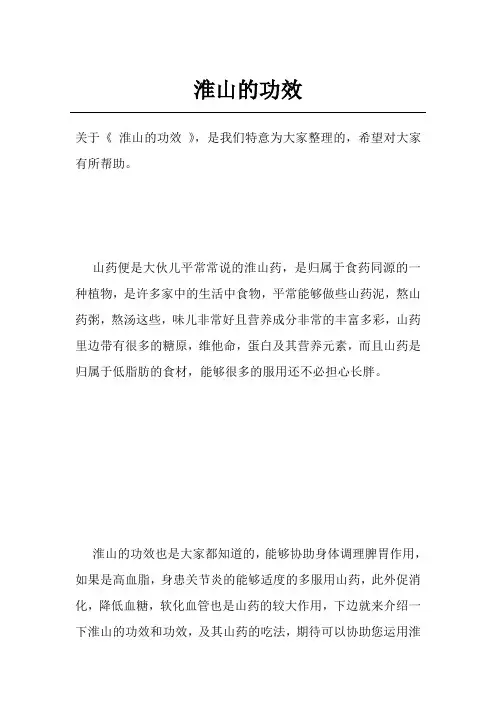 淮山的功效

关于《 淮山的功效 》，是我们特意为大家整理的，希望对大家有所帮助。

山药便是大伙儿平常常说的淮山药，是归属于食药同源的一种植物，是许多家中的生活中食物，平常能够做些山药泥，熬山药粥，熬汤这些，味儿非常好且营养成分非常的丰富多彩，山药里边带有很多的糖原，维他命，蛋白及其营养元素，而且山药是归属于低脂肪的食材，能够很多的服用还不必担心长胖。

淮山的功效也是大家都知道的，能够协助身体调理脾胃作用，如果是高血脂，身患关节炎的能够适度的多服用山药，此外促消化，降低血糖，软化血管也是山药的较大作用，下边就来介绍一下淮山的功效和功效，及其山药的吃法，期待可以协助您运用淮